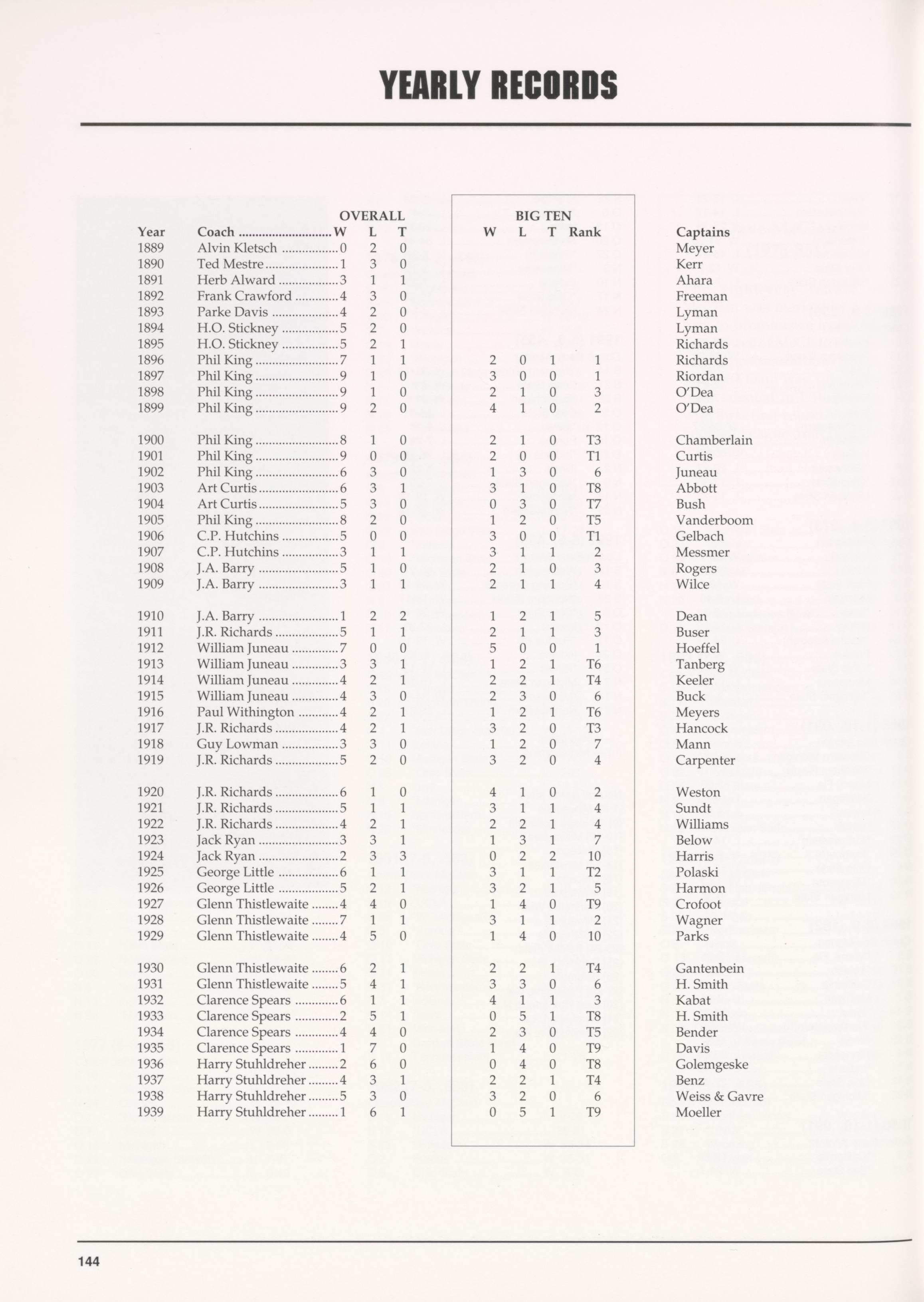 YEARLY RECORDS

| Year | Coach | OVERALL W | L | T | BIG TEN W | L | T | Rank | Captains |
|---|---|---|---|---|---|---|---|---|---|
| 1889 | Alvin Kletsch | 0 | 2 | 0 | | | | | Meyer |
| 1890 | Ted Mestre | 1 | 3 | 0 | | | | | Kerr |
| 1891 | Herb Alward | 3 | 1 | 1 | | | | | Ahara |
| 1892 | Frank Crawford | 4 | 3 | 0 | | | | | Freeman |
| 1893 | Parke Davis | 4 | 2 | 0 | | | | | Lyman |
| 1894 | H.O. Stickney | 5 | 2 | 0 | | | | | Lyman |
| 1895 | H.O. Stickney | 5 | 2 | 1 | | | | | Richards |
| 1896 | Phil King | 7 | 1 | 1 | 2 | 0 | 1 | 1 | Richards |
| 1897 | Phil King | 9 | 1 | 0 | 3 | 0 | 0 | 1 | Riordan |
| 1898 | Phil King | 9 | 1 | 0 | 2 | 1 | 0 | 3 | O'Dea |
| 1899 | Phil King | 9 | 2 | 0 | 4 | 1 | 0 | 2 | O'Dea |
| 1900 | Phil King | 8 | 1 | 0 | 2 | 1 | 0 | T3 | Chamberlain |
| 1901 | Phil King | 9 | 0 | 0 | 2 | 0 | 0 | T1 | Curtis |
| 1902 | Phil King | 6 | 3 | 0 | 1 | 3 | 0 | 6 | Juneau |
| 1903 | Art Curtis | 6 | 3 | 1 | 3 | 1 | 0 | T8 | Abbott |
| 1904 | Art Curtis | 5 | 3 | 0 | 0 | 3 | 0 | T7 | Bush |
| 1905 | Phil King | 8 | 2 | 0 | 1 | 2 | 0 | T5 | Vanderboom |
| 1906 | C.P. Hutchins | 5 | 0 | 0 | 3 | 0 | 0 | T1 | Gelbach |
| 1907 | C.P. Hutchins | 3 | 1 | 1 | 3 | 1 | 1 | 2 | Messmer |
| 1908 | J.A. Barry | 5 | 1 | 0 | 2 | 1 | 0 | 3 | Rogers |
| 1909 | J.A. Barry | 3 | 1 | 1 | 2 | 1 | 1 | 4 | Wilce |
| 1910 | J.A. Barry | 1 | 2 | 2 | 1 | 2 | 1 | 5 | Dean |
| 1911 | J.R. Richards | 5 | 1 | 1 | 2 | 1 | 1 | 3 | Buser |
| 1912 | William Juneau | 7 | 0 | 0 | 5 | 0 | 0 | 1 | Hoeffel |
| 1913 | William Juneau | 3 | 3 | 1 | 1 | 2 | 1 | T6 | Tanberg |
| 1914 | William Juneau | 4 | 2 | 1 | 2 | 2 | 1 | T4 | Keeler |
| 1915 | William Juneau | 4 | 3 | 0 | 2 | 3 | 0 | 6 | Buck |
| 1916 | Paul Withington | 4 | 2 | 1 | 1 | 2 | 1 | T6 | Meyers |
| 1917 | J.R. Richards | 4 | 2 | 1 | 3 | 2 | 0 | T3 | Hancock |
| 1918 | Guy Lowman | 3 | 3 | 0 | 1 | 2 | 0 | 7 | Mann |
| 1919 | J.R. Richards | 5 | 2 | 0 | 3 | 2 | 0 | 4 | Carpenter |
| 1920 | J.R. Richards | 6 | 1 | 0 | 4 | 1 | 0 | 2 | Weston |
| 1921 | J.R. Richards | 5 | 1 | 1 | 3 | 1 | 1 | 4 | Sundt |
| 1922 | J.R. Richards | 4 | 2 | 1 | 2 | 2 | 1 | 4 | Williams |
| 1923 | Jack Ryan | 3 | 3 | 1 | 1 | 3 | 1 | 7 | Below |
| 1924 | Jack Ryan | 2 | 3 | 3 | 0 | 2 | 2 | 10 | Harris |
| 1925 | George Little | 6 | 1 | 1 | 3 | 1 | 1 | T2 | Polaski |
| 1926 | George Little | 5 | 2 | 1 | 3 | 2 | 1 | 5 | Harmon |
| 1927 | Glenn Thistlewaite | 4 | 4 | 0 | 1 | 4 | 0 | T9 | Crofoot |
| 1928 | Glenn Thistlewaite | 7 | 1 | 1 | 3 | 1 | 1 | 2 | Wagner |
| 1929 | Glenn Thistlewaite | 4 | 5 | 0 | 1 | 4 | 0 | 10 | Parks |
| 1930 | Glenn Thistlewaite | 6 | 2 | 1 | 2 | 2 | 1 | T4 | Gantenbein |
| 1931 | Glenn Thistlewaite | 5 | 4 | 1 | 3 | 3 | 0 | 6 | H. Smith |
| 1932 | Clarence Spears | 6 | 1 | 1 | 4 | 1 | 1 | 3 | Kabat |
| 1933 | Clarence Spears | 2 | 5 | 1 | 0 | 5 | 1 | T8 | H. Smith |
| 1934 | Clarence Spears | 4 | 4 | 0 | 2 | 3 | 0 | T5 | Bender |
| 1935 | Clarence Spears | 1 | 7 | 0 | 1 | 4 | 0 | T9 | Davis |
| 1936 | Harry Stuhldreher | 2 | 6 | 0 | 0 | 4 | 0 | T8 | Golemgeske |
| 1937 | Harry Stuhldreher | 4 | 3 | 1 | 2 | 2 | 1 | T4 | Benz |
| 1938 | Harry Stuhldreher | 5 | 3 | 0 | 3 | 2 | 0 | 6 | Weiss & Gavre |
| 1939 | Harry Stuhldreher | 1 | 6 | 1 | 0 | 5 | 1 | T9 | Moeller |

144